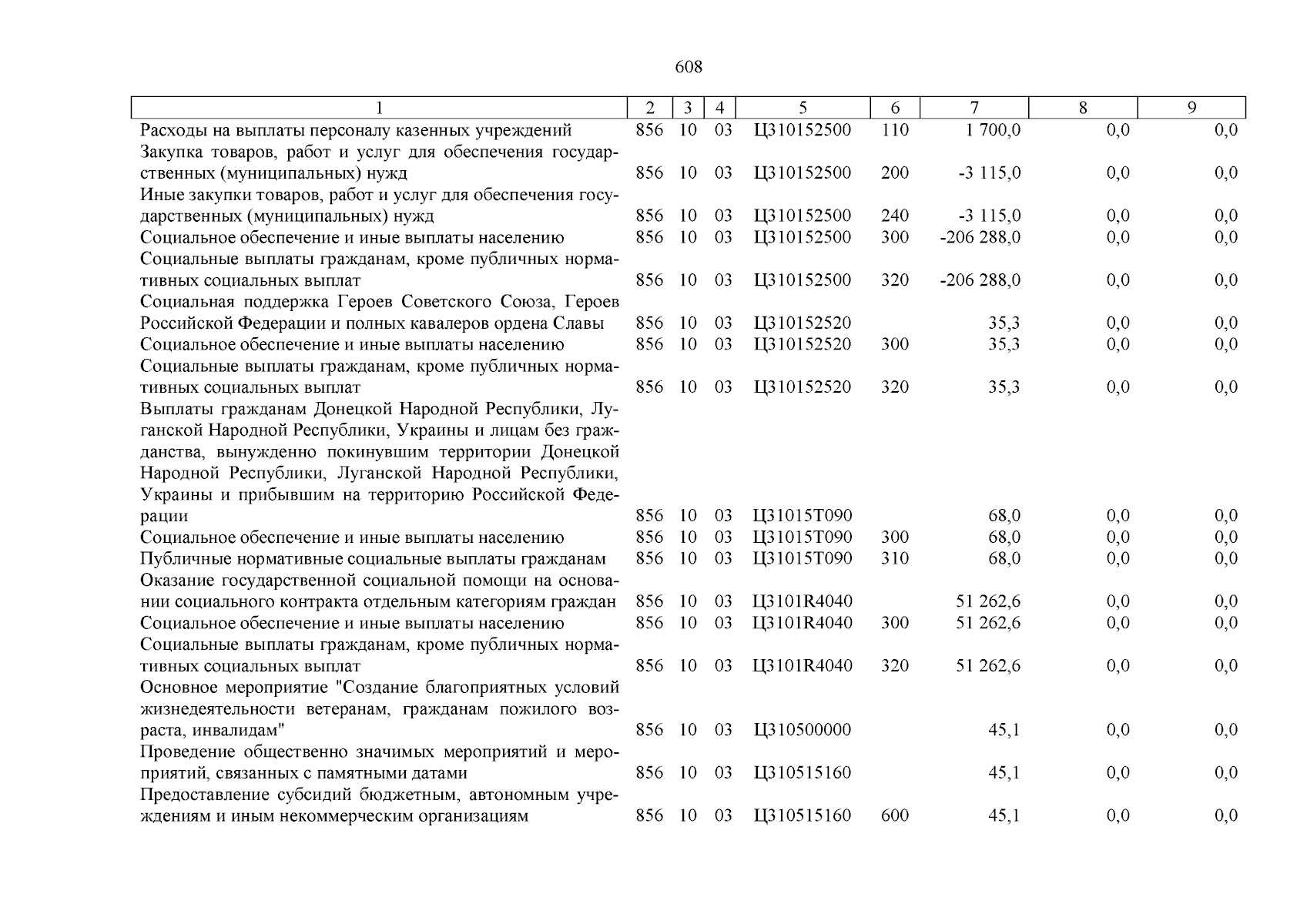 608

| 1 | 2 | 3 | 4 | 5 | 6 | 7 | 8 | 9 |
|---|---|---|---|---|---|---|---|---|
| Расходы на выплаты персоналу казенных учреждений | 856 | 10 | 03 | Ц310152500 | 110 | 1 700,0 | 0,0 | 0,0 |
| Закупка товаров, работ и услуг для обеспечения государственных (муниципальных) нужд | 856 | 10 | 03 | Ц310152500 | 200 | -3 115,0 | 0,0 | 0,0 |
| Иные закупки товаров, работ и услуг для обеспечения государственных (муниципальных) нужд | 856 | 10 | 03 | Ц310152500 | 240 | -3 115,0 | 0,0 | 0,0 |
| Социальное обеспечение и иные выплаты населению | 856 | 10 | 03 | Ц310152500 | 300 | -206 288,0 | 0,0 | 0,0 |
| Социальные выплаты гражданам, кроме публичных нормативных социальных выплат | 856 | 10 | 03 | Ц310152500 | 320 | -206 288,0 | 0,0 | 0,0 |
| Социальная поддержка Героев Советского Союза, Героев Российской Федерации и полных кавалеров ордена Славы | 856 | 10 | 03 | Ц310152520 |  | 35,3 | 0,0 | 0,0 |
| Социальное обеспечение и иные выплаты населению | 856 | 10 | 03 | Ц310152520 | 300 | 35,3 | 0,0 | 0,0 |
| Социальные выплаты гражданам, кроме публичных нормативных социальных выплат | 856 | 10 | 03 | Ц310152520 | 320 | 35,3 | 0,0 | 0,0 |
| Выплаты гражданам Донецкой Народной Республики, Луганской Народной Республики, Украины и лицам без гражданства, вынужденно покинувшим территории Донецкой Народной Республики, Луганской Народной Республики, Украины и прибывшим на территорию Российской Федерации | 856 | 10 | 03 | Ц31015Т090 |  | 68,0 | 0,0 | 0,0 |
| Социальное обеспечение и иные выплаты населению | 856 | 10 | 03 | Ц31015Т090 | 300 | 68,0 | 0,0 | 0,0 |
| Публичные нормативные социальные выплаты гражданам | 856 | 10 | 03 | Ц31015Т090 | 310 | 68,0 | 0,0 | 0,0 |
| Оказание государственной социальной помощи на основании социального контракта отдельным категориям граждан | 856 | 10 | 03 | Ц3101R4040 |  | 51 262,6 | 0,0 | 0,0 |
| Социальное обеспечение и иные выплаты населению | 856 | 10 | 03 | Ц3101R4040 | 300 | 51 262,6 | 0,0 | 0,0 |
| Социальные выплаты гражданам, кроме публичных нормативных социальных выплат | 856 | 10 | 03 | Ц3101R4040 | 320 | 51 262,6 | 0,0 | 0,0 |
| Основное мероприятие "Создание благоприятных условий жизнедеятельности ветеранам, гражданам пожилого возраста, инвалидам" | 856 | 10 | 03 | Ц310500000 |  | 45,1 | 0,0 | 0,0 |
| Проведение общественно значимых мероприятий и мероприятий, связанных с памятными датами | 856 | 10 | 03 | Ц310515160 |  | 45,1 | 0,0 | 0,0 |
| Предоставление субсидий бюджетным, автономным учреждениям и иным некоммерческим организациям | 856 | 10 | 03 | Ц310515160 | 600 | 45,1 | 0,0 | 0,0 |